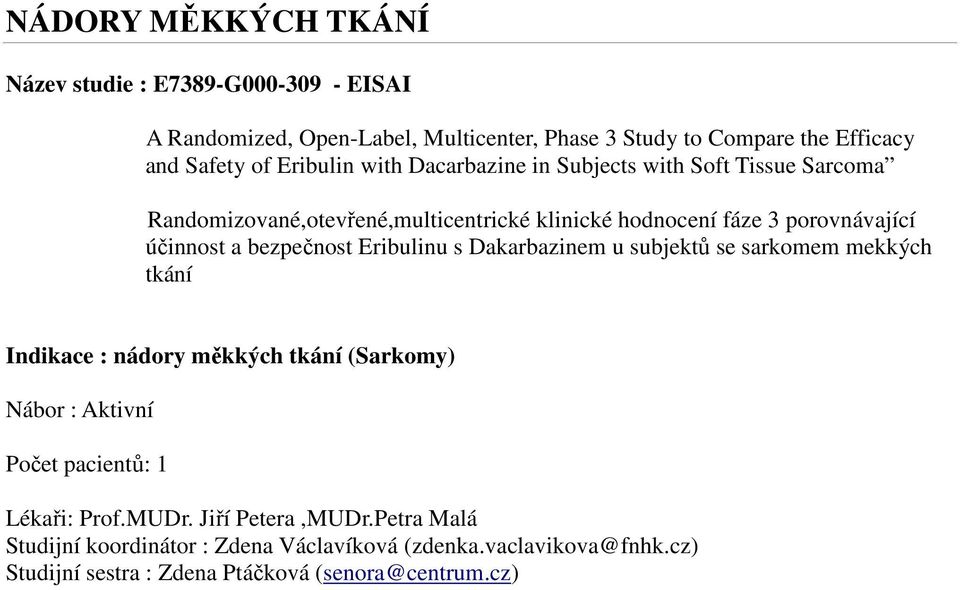 NÁDORY MĚKKÝCH TKÁNÍ

Název studie : E7389-G000-309 - EISAI

A Randomized, Open-Label, Multicenter, Phase 3 Study to Compare the Efficacy and Safety of Eribulin with Dacarbazine in Subjects with Soft Tissue Sarcoma”

Randomizované,otevřené,multicentrické klinické hodnocení fáze 3 porovnávající účinnost a bezpečnost Eribulinu s Dakarbazinem u subjektů se sarkomem mekkých tkání

Indikace : nádory měkkých tkání (Sarkomy)

Nábor : Aktivní

Počet pacientů: 1

Lékaři: Prof.MUDr. Jiří Petera ,MUDr.Petra Malá
Studijní koordinátor : Zdena Václavíková (zdenka.vaclavikova@fnhk.cz)
Studijní sestra : Zdena Ptáčková (senora@centrum.cz)